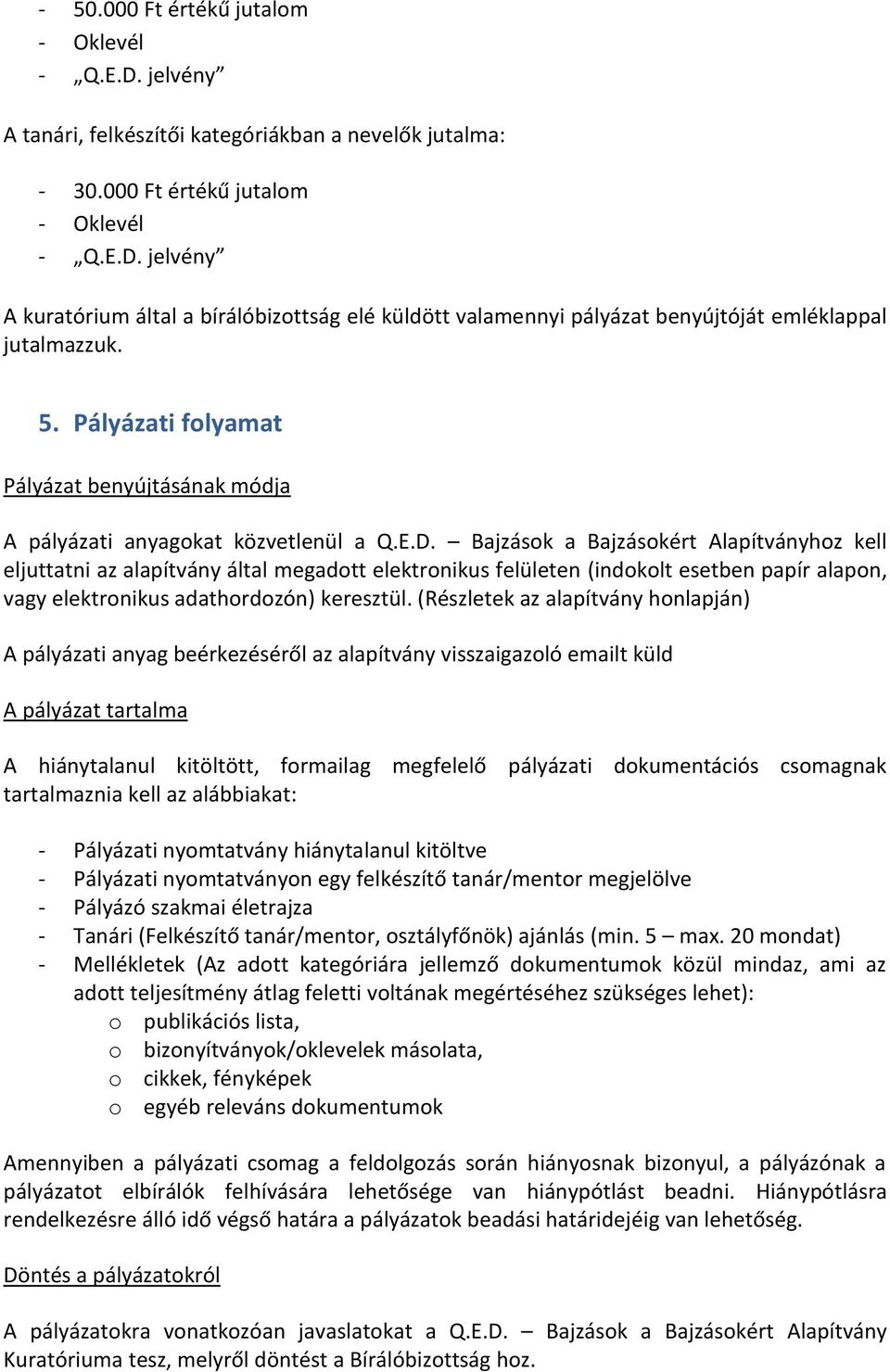 - 50.000 Ft értékű jutalom
- Oklevél
- „Q.E.D. jelvény”

A tanári, felkészítői kategóriákban a nevelők jutalma:

- 30.000 Ft értékű jutalom
- Oklevél
- „Q.E.D. jelvény”

A kuratórium által a bírálóbizottság elé küldött valamennyi pályázat benyújtóját emléklappal jutalmazzuk.

5. Pályázati folyamat

Pályázat benyújtásának módja

A pályázati anyagokat közvetlenül a Q.E.D. – Bajzások a Bajzásokért Alapítványhoz kell eljuttatni az alapítvány által megadott elektronikus felületen (indokolt esetben papír alapon, vagy elektronikus adathordozón) keresztül. (Részletek az alapítvány honlapján)

A pályázati anyag beérkezéséről az alapítvány visszaigazoló emailt küld

A pályázat tartalma

A hiánytalanul kitöltött, formailag megfelelő pályázati dokumentációs csomagnak tartalmaznia kell az alábbiakat:

- Pályázati nyomtatvány hiánytalanul kitöltve
- Pályázati nyomtatványon egy felkészítő tanár/mentor megjelölve
- Pályázó szakmai életrajza
- Tanári (Felkészítő tanár/mentor, osztályfőnök) ajánlás (min. 5 – max. 20 mondat)
- Mellékletek (Az adott kategóriára jellemző dokumentumok közül mindaz, ami az adott teljesítmény átlag feletti voltának megértéséhez szükséges lehet):
 o publikációs lista,
 o bizonyítványok/oklevelek másolata,
 o cikkek, fényképek
 o egyéb releváns dokumentumok

Amennyiben a pályázati csomag a feldolgozás során hiányosnak bizonyul, a pályázónak a pályázatot elbírálók felhívására lehetősége van hiánypótlást beadni. Hiánypótlásra rendelkezésre álló idő végső határa a pályázatok beadási határidejéig van lehetőség.

Döntés a pályázatokról

A pályázatokra vonatkozóan javaslatokat a Q.E.D. – Bajzások a Bajzásokért Alapítvány Kuratóriuma tesz, melyről döntést a Bírálóbizottság hoz.